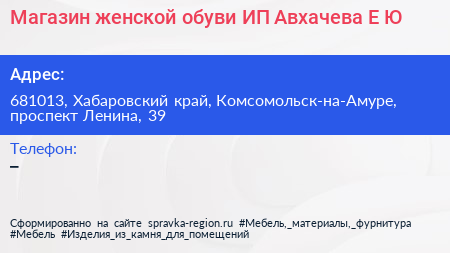 Магазин женской обуви ИП Авхачева Е Ю

Адрес:

681013, Хабаровский край, Комсомольск-на-Амуре, проспект Ленина, 39

Телефон:

–

Сформированно на сайте spravka-region.ru #Мебель,_материалы,_фурнитура #Мебель #Изделия_из_камня_для_помещений